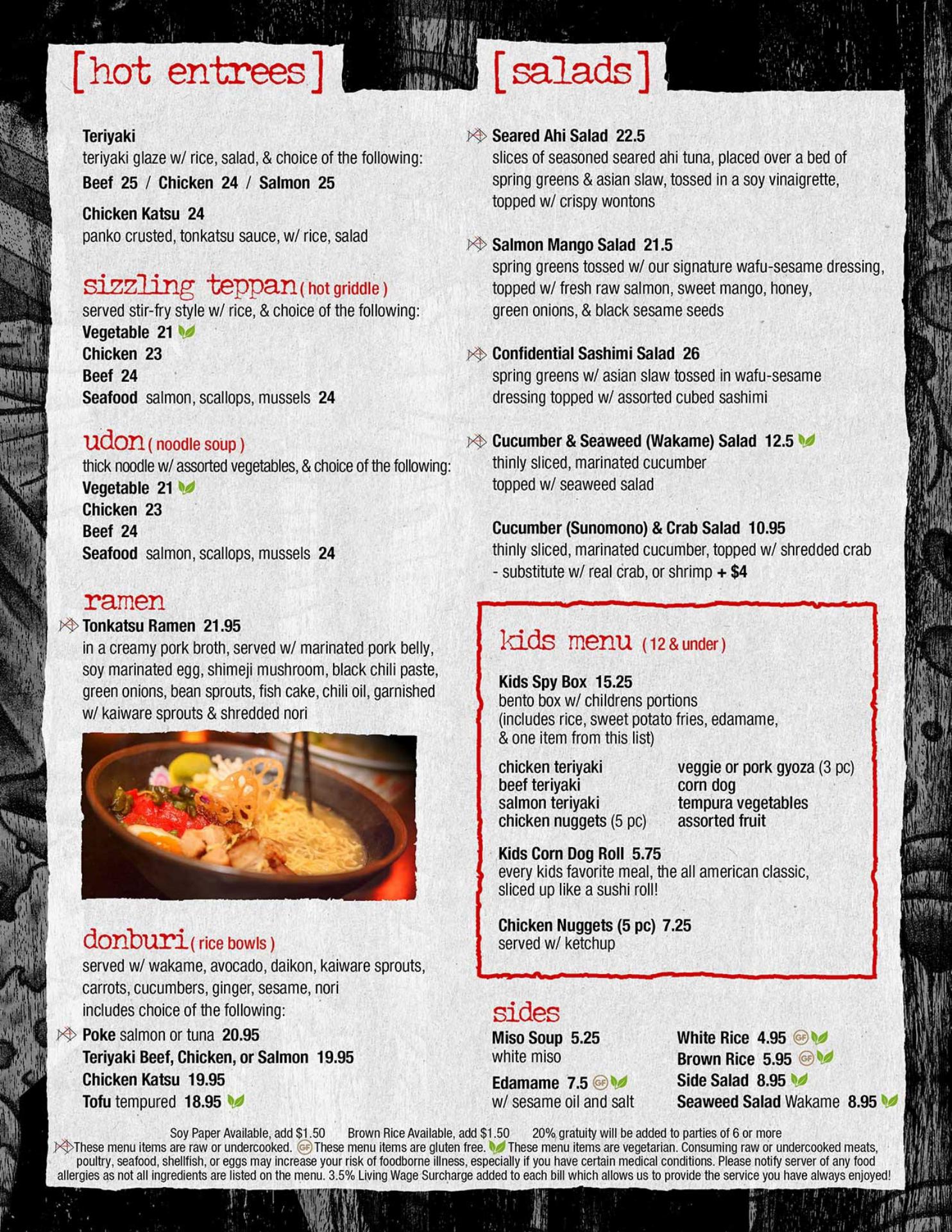 [hot entrees]

Teriyaki
teriyaki glaze w/ rice, salad, & choice of the following:
Beef 25 / Chicken 24 / Salmon 25

Chicken Katsu 24
panko crusted, tonkatsu sauce, w/ rice, salad

sizzling teppan ( hot griddle )
served stir-fry style w/ rice, & choice of the following:
Vegetable 21
Chicken 23
Beef 24
Seafood salmon, scallops, mussels 24

udon ( noodle soup )
thick noodle w/ assorted vegetables, & choice of the following:
Vegetable 21
Chicken 23
Beef 24
Seafood salmon, scallops, mussels 24

ramen
Tonkatsu Ramen 21.95
in a creamy pork broth, served w/ marinated pork belly, soy marinated egg, shimeji mushroom, black chili paste, green onions, bean sprouts, fish cake, chili oil, garnished w/ kaiware sprouts & shredded nori

donburi ( rice bowls )
served w/ wakame, avocado, daikon, kaiware sprouts, carrots, cucumbers, ginger, sesame, nori
includes choice of the following:
Poke salmon or tuna 20.95
Teriyaki Beef, Chicken, or Salmon 19.95
Chicken Katsu 19.95
Tofu tempured 18.95

[salads]

Seared Ahi Salad 22.5
slices of seasoned seared ahi tuna, placed over a bed of spring greens & asian slaw, tossed in a soy vinaigrette, topped w/ crispy wontons

Salmon Mango Salad 21.5
spring greens tossed w/ our signature wafu-sesame dressing, topped w/ fresh raw salmon, sweet mango, honey, green onions, & black sesame seeds

Confidential Sashimi Salad 26
spring greens w/ asian slaw tossed in wafu-sesame dressing topped w/ assorted cubed sashimi

Cucumber & Seaweed (Wakame) Salad 12.5
thinly sliced, marinated cucumber topped w/ seaweed salad

Cucumber (Sunomono) & Crab Salad 10.95
thinly sliced, marinated cucumber, topped w/ shredded crab
- substitute w/ real crab, or shrimp + $4

kids menu ( 12 & under )

Kids Spy Box 15.25
bento box w/ childrens portions
(includes rice, sweet potato fries, edamame, & one item from this list)

chicken teriyaki
beef teriyaki
salmon teriyaki
chicken nuggets (5 pc)
veggie or pork gyoza (3 pc)
corn dog
tempura vegetables
assorted fruit

Kids Corn Dog Roll 5.75
every kids favorite meal, the all american classic, sliced up like a sushi roll!

Chicken Nuggets (5 pc) 7.25
served w/ ketchup

sides
Miso Soup 5.25
white miso
Edamame 7.5 GF
w/ sesame oil and salt
White Rice 4.95 GF
Brown Rice 5.95 GF
Side Salad 8.95
Seaweed Salad Wakame 8.95

Soy Paper Available, add $1.50 Brown Rice Available, add $1.50 20% gratuity will be added to parties of 6 or more
These menu items are raw or undercooked. GF These menu items are gluten free. These menu items are vegetarian. Consuming raw or undercooked meats, poultry, seafood, shellfish, or eggs may increase your risk of foodborne illness, especially if you have certain medical conditions. Please notify server of any food allergies as not all ingredients are listed on the menu. 3.5% Living Wage Surcharge added to each bill which allows us to provide the service you have always enjoyed!